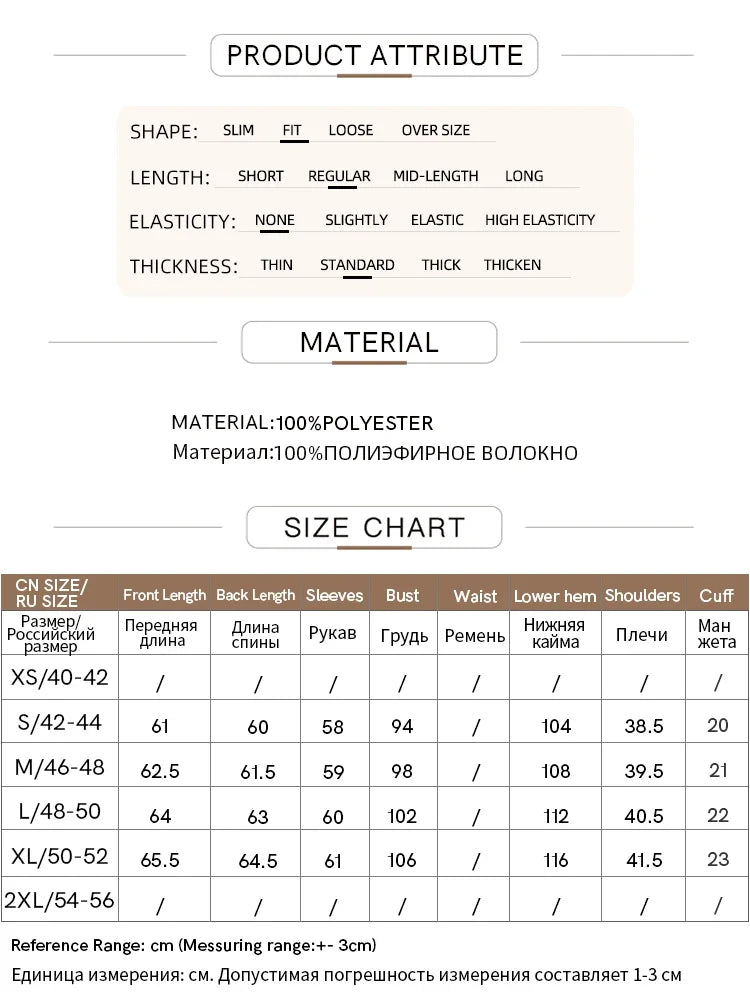 PRODUCT ATTRIBUTE

SHAPE: SLIM FIT LOOSE OVER SIZE

LENGTH: SHORT REGULAR MID-LENGTH LONG

ELASTICITY: NONE SLIGHTLY ELASTIC HIGH ELASTICITY

THICKNESS: THIN STANDARD THICK THICKEN

MATERIAL

MATERIAL:100%POLYESTER
Материал:100%ПОЛИЭФИРНОЕ ВОЛОКНО

SIZE CHART

| CN SIZE/ RU SIZE | Front Length | Back Length | Sleeves | Bust | Waist | Lower hem | Shoulders | Cuff |
|---|---|---|---|---|---|---|---|---|
| Размер/ Российский размер | Передняя длина | Длина спины | Рукав | Грудь | Ремень | Нижняя кайма | Плечи | Ман жета |
| XS/40-42 | / | / | / | / | / | / | / | / |
| S/42-44 | 61 | 60 | 58 | 94 | / | 104 | 38.5 | 20 |
| M/46-48 | 62.5 | 61.5 | 59 | 98 | / | 108 | 39.5 | 21 |
| L/48-50 | 64 | 63 | 60 | 102 | / | 112 | 40.5 | 22 |
| XL/50-52 | 65.5 | 64.5 | 61 | 106 | / | 116 | 41.5 | 23 |
| 2XL/54-56 | / | / | / | / | / | / | / | / |

Reference Range: cm (Messuring range:+- 3cm)
Единица измерения: см. Допустимая погрешность измерения составляет 1-3 см